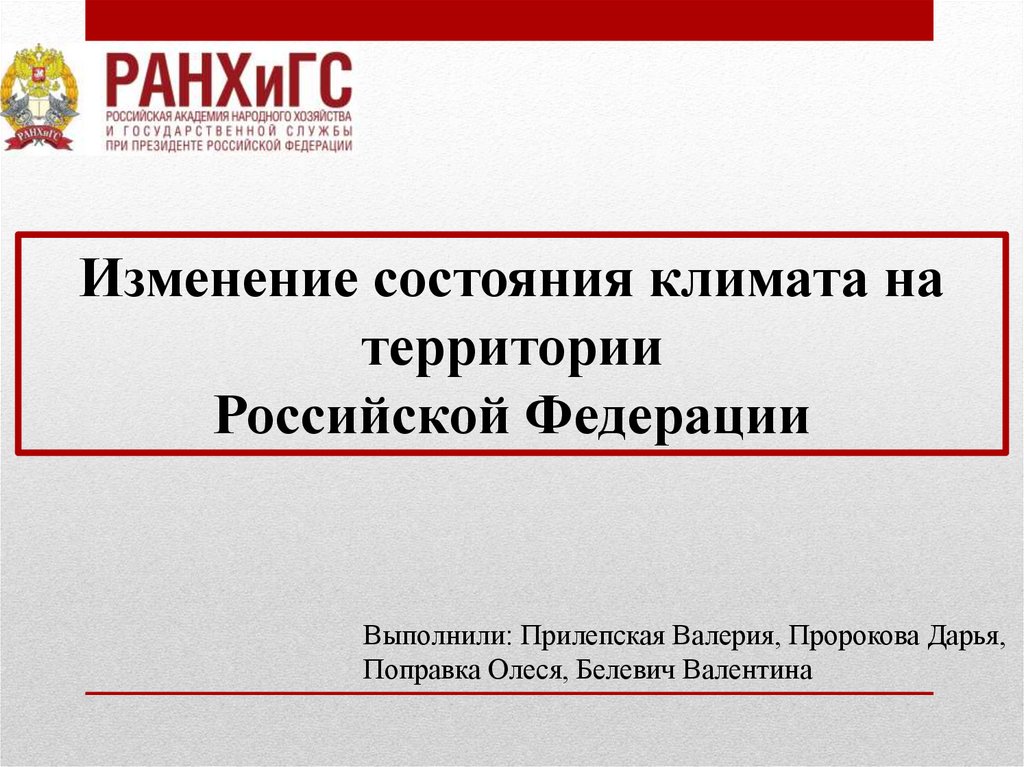 РАНХиГС
РОССИЙСКАЯ АКАДЕМИЯ НАРОДНОГО ХОЗЯЙСТВА
И ГОСУДАРСТВЕННОЙ СЛУЖБЫ
ПРИ ПРЕЗИДЕНТЕ РОССИЙСКОЙ ФЕДЕРАЦИИ

Изменение состояния климата на территории
Российской Федерации

Выполнили: Прилепская Валерия, Пророкова Дарья, Поправка Олеся, Белевич Валентина